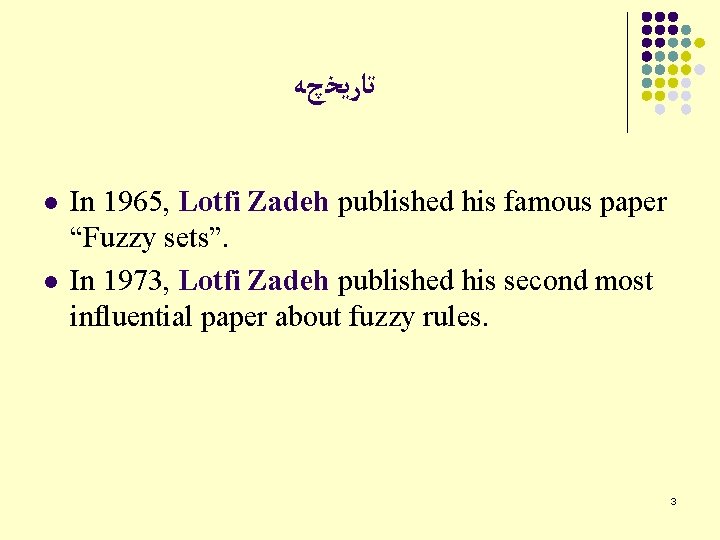 تاریخچه

- In 1965, Lotfi Zadeh published his famous paper “Fuzzy sets”.
- In 1973, Lotfi Zadeh published his second most influential paper about fuzzy rules.

3